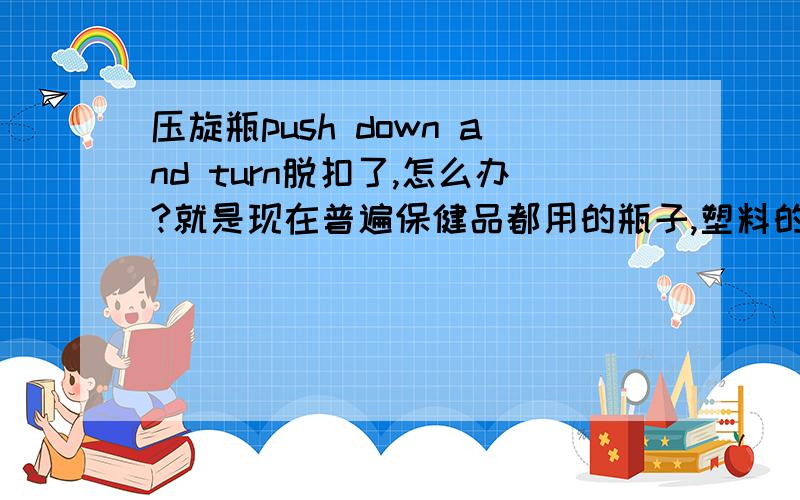 压旋瓶push down and turn脱扣了,怎么办?就是现在普遍保健品都用的瓶子,塑料的